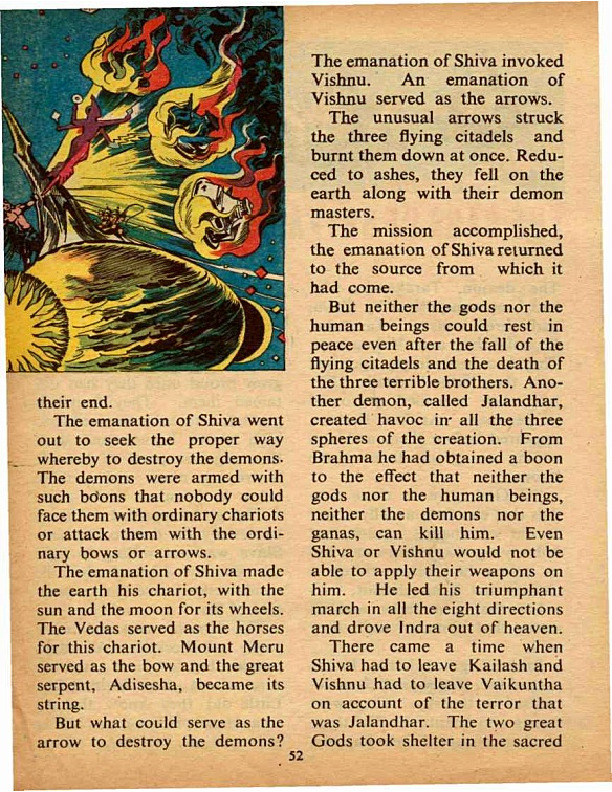 their end.

The emanation of Shiva went out to seek the proper way whereby to destroy the demons. The demons were armed with such boons that nobody could face them with ordinary chariots or attack them with the ordinary bows or arrows.

The emanation of Shiva made the earth his chariot, with the sun and the moon for its wheels. The Vedas served as the horses for this chariot. Mount Meru served as the bow and the great serpent, Adisesha, became its string.

But what could serve as the arrow to destroy the demons? The emanation of Shiva invoked Vishnu. An emanation of Vishnu served as the arrows.

The unusual arrows struck the three flying citadels and burnt them down at once. Reduced to ashes, they fell on the earth along with their demon masters.

The mission accomplished, the emanation of Shiva returned to the source from which it had come.

But neither the gods nor the human beings could rest in peace even after the fall of the flying citadels and the death of the three terrible brothers. Another demon, called Jalandhar, created havoc in all the three spheres of the creation. From Brahma he had obtained a boon to the effect that neither the gods nor the human beings, neither the demons nor the ganas, can kill him. Even Shiva or Vishnu would not be able to apply their weapons on him. He led his triumphant march in all the eight directions and drove Indra out of heaven.

There came a time when Shiva had to leave Kailash and Vishnu had to leave Vaikuntha on account of the terror that was Jalandhar. The two great Gods took shelter in the sacred

52